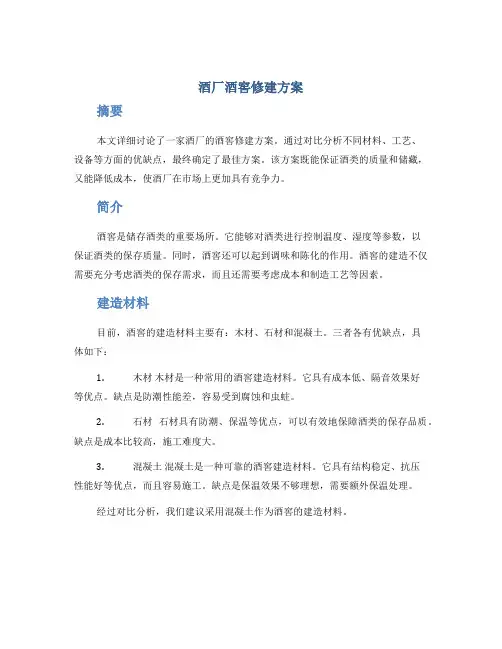 酒厂酒窖修建方案

摘要

本文详细讨论了一家酒厂的酒窖修建方案。通过对比分析不同材料、工艺、设备等方面的优缺点，最终确定了最佳方案。该方案既能保证酒类的质量和储藏，又能降低成本，使酒厂在市场上更加具有竞争力。

简介

酒窖是储存酒类的重要场所。它能够对酒类进行控制温度、湿度等参数，以保证酒类的保存质量。同时，酒窖还可以起到调味和陈化的作用。酒窖的建造不仅需要充分考虑酒类的保存需求，而且还需要考虑成本和制造工艺等因素。

建造材料

目前，酒窖的建造材料主要有：木材、石材和混凝土。三者各有优缺点，具体如下：

1. 木材 木材是一种常用的酒窖建造材料。它具有成本低、隔音效果好等优点。缺点是防潮性能差，容易受到腐蚀和虫蛀。

2. 石材 石材具有防潮、保温等优点，可以有效地保障酒类的保存品质。缺点是成本比较高，施工难度大。

3. 混凝土 混凝土是一种可靠的酒窖建造材料。它具有结构稳定、抗压性能好等优点，而且容易施工。缺点是保温效果不够理想，需要额外保温处理。

经过对比分析，我们建议采用混凝土作为酒窖的建造材料。